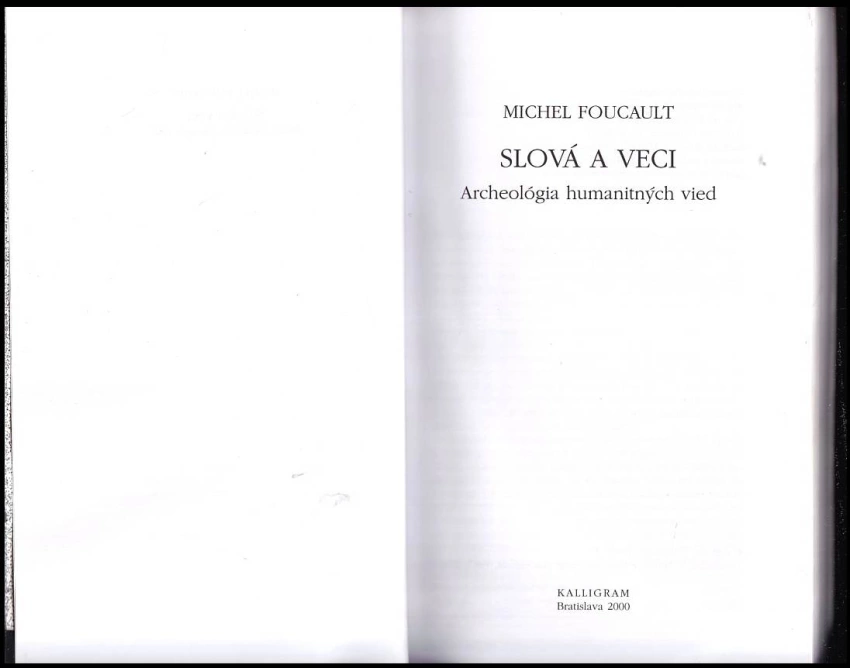 MICHEL FOUCAULT

SLOVÁ A VECI

Archeológia humanitných vied

KALLIGRAM
Bratislava 2000